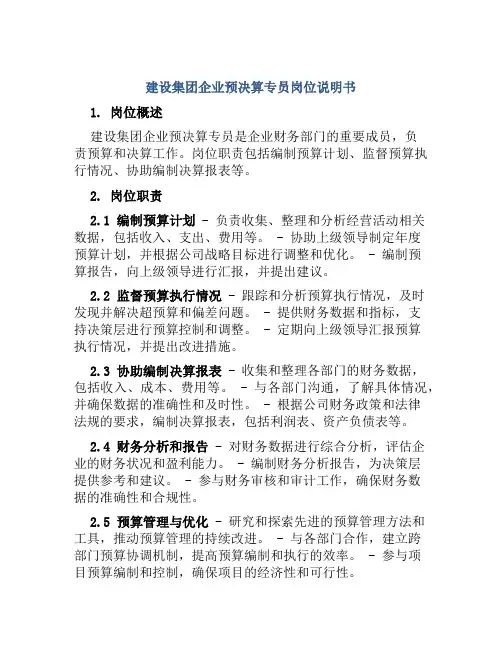 建设集团企业预决算专员岗位说明书

1. 岗位概述

建设集团企业预决算专员是企业财务部门的重要成员，负责预算和决算工作。岗位职责包括编制预算计划、监督预算执行情况、协助编制决算报表等。

2. 岗位职责

2.1 编制预算计划 - 负责收集、整理和分析经营活动相关数据，包括收入、支出、费用等。 - 协助上级领导制定年度预算计划，并根据公司战略目标进行调整和优化。 - 编制预算报告，向上级领导进行汇报，并提出建议。

2.2 监督预算执行情况 - 跟踪和分析预算执行情况，及时发现并解决超预算和偏差问题。 - 提供财务数据和指标，支持决策层进行预算控制和调整。 - 定期向上级领导汇报预算执行情况，并提出改进措施。

2.3 协助编制决算报表 - 收集和整理各部门的财务数据，包括收入、成本、费用等。 - 与各部门沟通，了解具体情况，并确保数据的准确性和及时性。 - 根据公司财务政策和法律法规的要求，编制决算报表，包括利润表、资产负债表等。

2.4 财务分析和报告 - 对财务数据进行综合分析，评估企业的财务状况和盈利能力。 - 编制财务分析报告，为决策层提供参考和建议。 - 参与财务审核和审计工作，确保财务数据的准确性和合规性。

2.5 预算管理与优化 - 研究和探索先进的预算管理方法和工具，推动预算管理的持续改进。 - 与各部门合作，建立跨部门预算协调机制，提高预算编制和执行的效率。 - 参与项目预算编制和控制，确保项目的经济性和可行性。